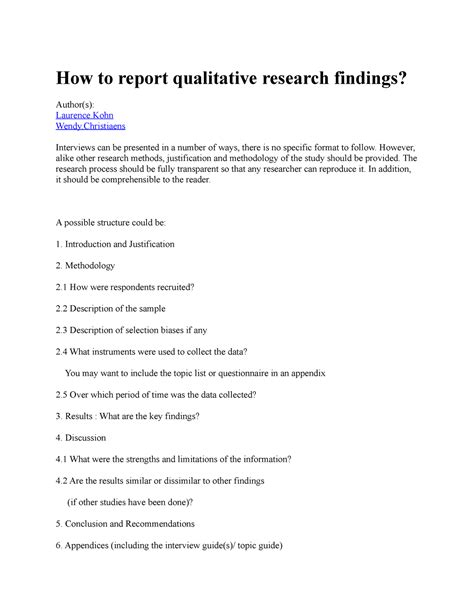 How to report qualitative research findings?

Author(s):
Laurence Kohn
Wendy Christiaens

Interviews can be presented in a number of ways, there is no specific format to follow. However, alike other research methods, justification and methodology of the study should be provided. The research process should be fully transparent so that any researcher can reproduce it. In addition, it should be comprehensible to the reader.

A possible structure could be:

1. Introduction and Justification

2. Methodology

2.1 How were respondents recruited?

2.2 Description of the sample

2.3 Description of selection biases if any

2.4 What instruments were used to collect the data?

You may want to include the topic list or questionnaire in an appendix

2.5 Over which period of time was the data collected?

3. Results : What are the key findings?

4. Discussion

4.1 What were the strengths and limitations of the information?

4.2 Are the results similar or dissimilar to other findings

(if other studies have been done)?

5. Conclusion and Recommendations

6. Appendices (including the interview guide(s)/ topic guide)